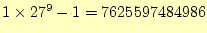 $1 \times 27^9 - 1 = 7625597484986$